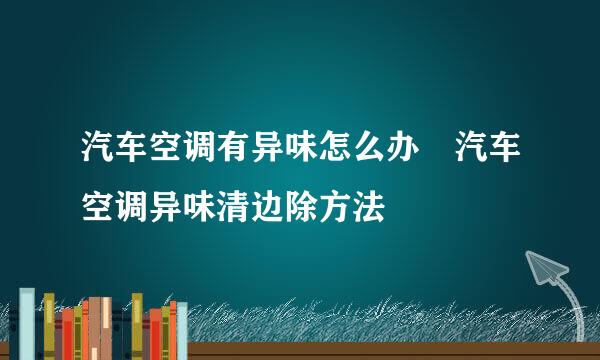 汽车空调有异味怎么办　汽车空调异味清边除方法